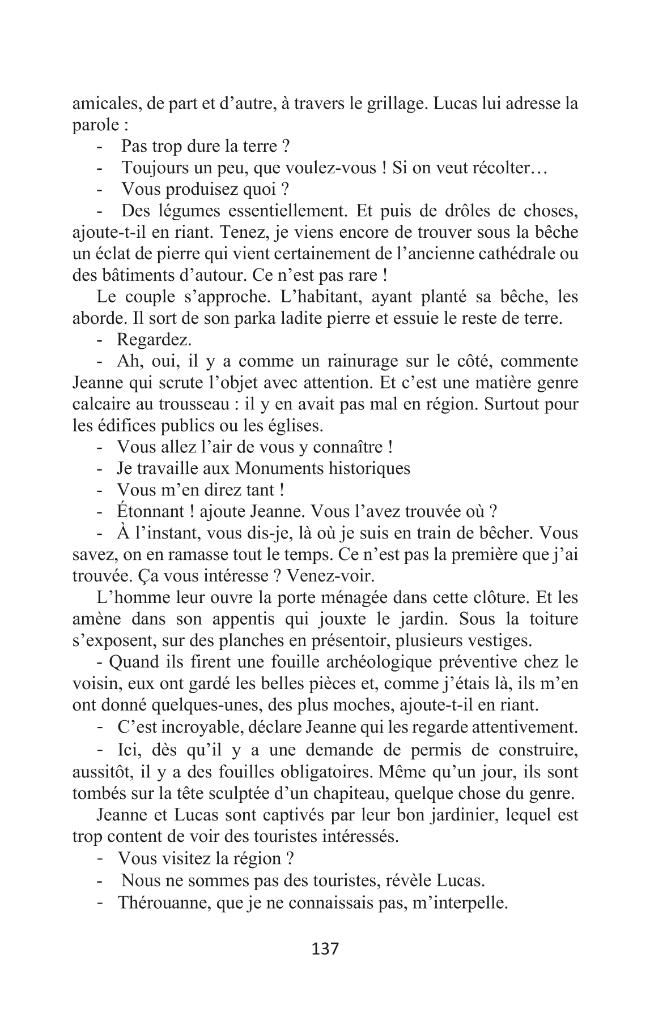 amicales, de part et d'autre, à travers le grillage. Lucas lui adresse la parole :

- Pas trop dure la terre ?
- Toujours un peu, que voulez-vous ! Si on veut récolter…
- Vous produisez quoi ?
- Des légumes essentiellement. Et puis de drôles de choses, ajoute-t-il en riant. Tenez, je viens encore de trouver sous la bêche un éclat de pierre qui vient certainement de l'ancienne cathédrale ou des bâtiments d'autour. Ce n'est pas rare !

Le couple s'approche. L'habitant, ayant planté sa bêche, les aborde. Il sort de son parka ladite pierre et essuie le reste de terre.

- Regardez.
- Ah, oui, il y a comme un rainurage sur le côté, commente Jeanne qui scrute l'objet avec attention. Et c'est une matière genre calcaire au trousseau : il y en avait pas mal en région. Surtout pour les édifices publics ou les églises.
- Vous allez l'air de vous y connaître !
- Je travaille aux Monuments historiques
- Vous m'en direz tant !
- Étonnant ! ajoute Jeanne. Vous l'avez trouvée où ?
- À l'instant, vous dis-je, là où je suis en train de bêcher. Vous savez, on en ramasse tout le temps. Ce n'est pas la première que j'ai trouvée. Ça vous intéresse ? Venez-voir.

L'homme leur ouvre la porte ménagée dans cette clôture. Et les amène dans son appentis qui jouxte le jardin. Sous la toiture s'exposent, sur des planches en présentoir, plusieurs vestiges.

- Quand ils firent une fouille archéologique préventive chez le voisin, eux ont gardé les belles pièces et, comme j'étais là, ils m'en ont donné quelques-unes, des plus moches, ajoute-t-il en riant.
- C'est incroyable, déclare Jeanne qui les regarde attentivement.
- Ici, dès qu'il y a une demande de permis de construire, aussitôt, il y a des fouilles obligatoires. Même qu'un jour, ils sont tombés sur la tête sculptée d'un chapiteau, quelque chose du genre.

Jeanne et Lucas sont captivés par leur bon jardinier, lequel est trop content de voir des touristes intéressés.

- Vous visitez la région ?
- Nous ne sommes pas des touristes, révèle Lucas.
- Thérouanne, que je ne connaissais pas, m'interpelle.

137